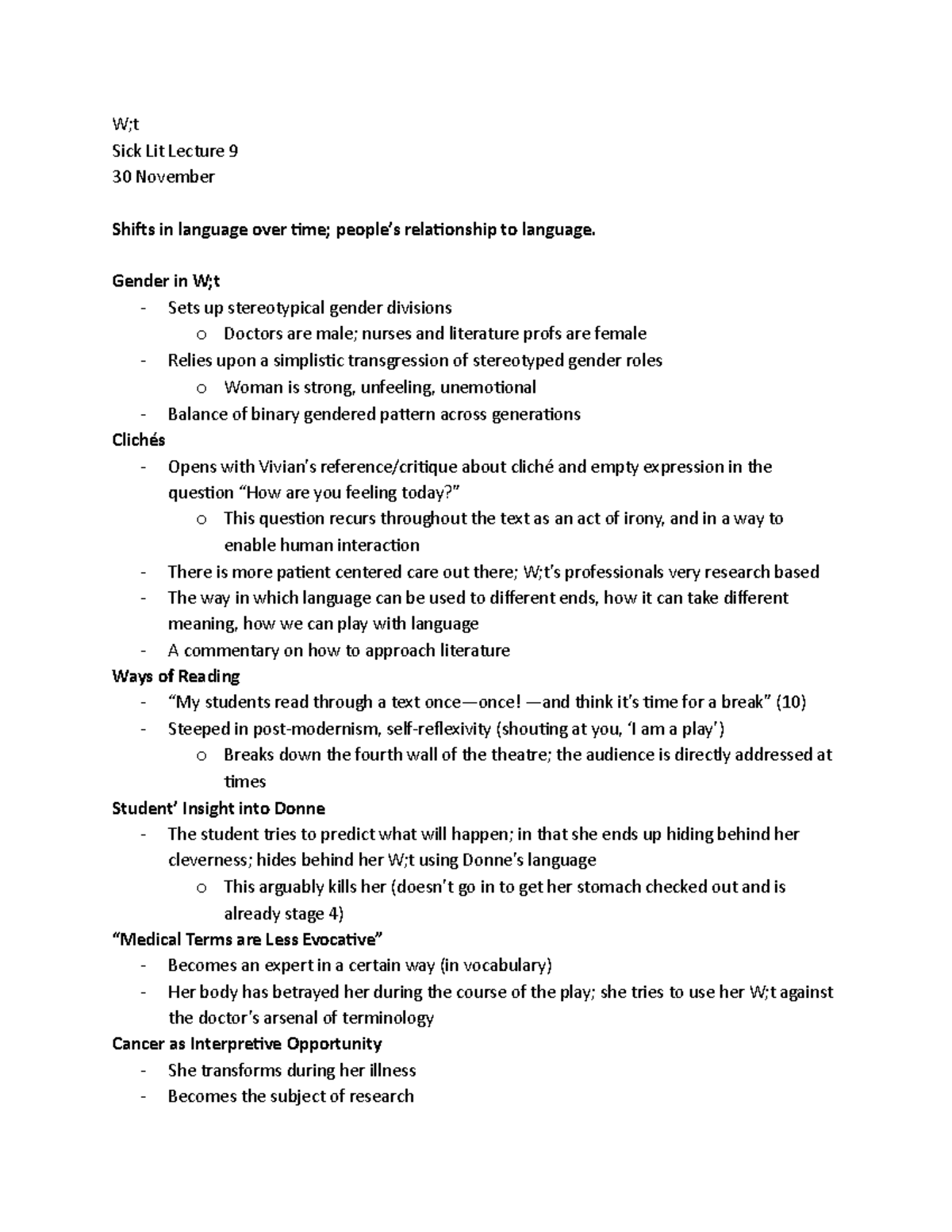 W;t
Sick Lit Lecture 9
30 November

Shifts in language over time; people's relationship to language.

Gender in W;t
- Sets up stereotypical gender divisions
  o Doctors are male; nurses and literature profs are female
- Relies upon a simplistic transgression of stereotyped gender roles
  o Woman is strong, unfeeling, unemotional
- Balance of binary gendered pattern across generations
Clichés
- Opens with Vivian's reference/critique about cliché and empty expression in the question "How are you feeling today?"
  o This question recurs throughout the text as an act of irony, and in a way to enable human interaction
- There is more patient centered care out there; W;t's professionals very research based
- The way in which language can be used to different ends, how it can take different meaning, how we can play with language
- A commentary on how to approach literature
Ways of Reading
- "My students read through a text once—once! —and think it's time for a break" (10)
- Steeped in post-modernism, self-reflexivity (shouting at you, 'I am a play')
  o Breaks down the fourth wall of the theatre; the audience is directly addressed at times
Student' Insight into Donne
- The student tries to predict what will happen; in that she ends up hiding behind her cleverness; hides behind her W;t using Donne's language
  o This arguably kills her (doesn't go in to get her stomach checked out and is already stage 4)
"Medical Terms are Less Evocative"
- Becomes an expert in a certain way (in vocabulary)
- Her body has betrayed her during the course of the play; she tries to use her W;t against the doctor's arsenal of terminology
Cancer as Interpretive Opportunity
- She transforms during her illness
- Becomes the subject of research